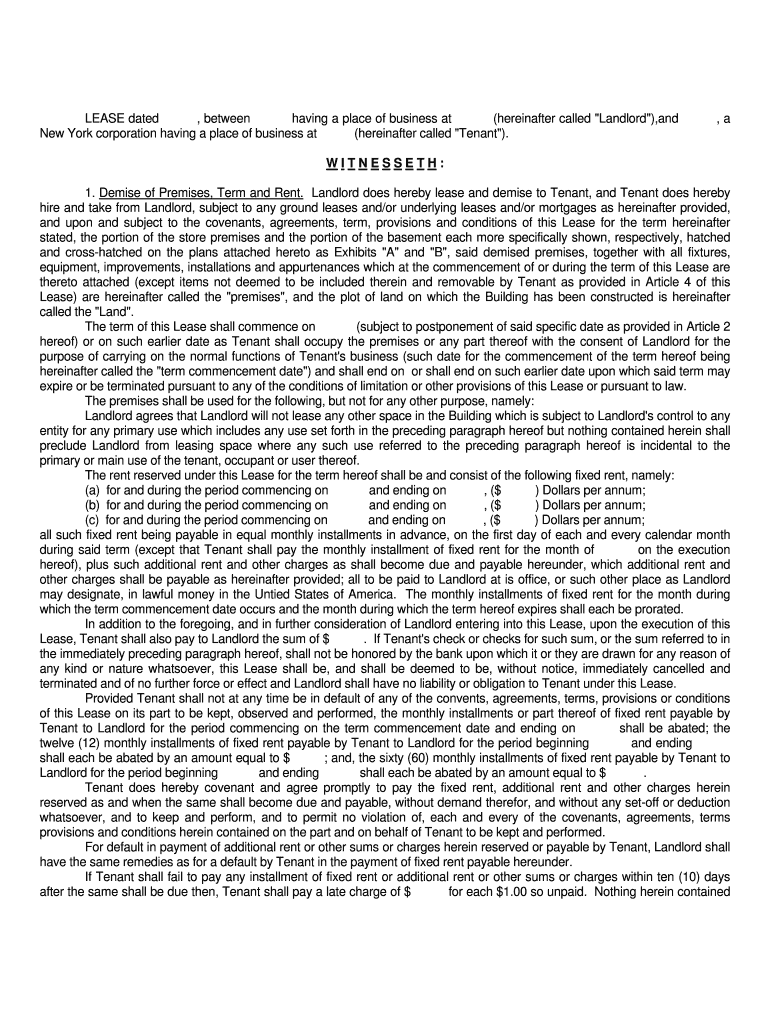 LEASE dated , between having a place of business at (hereinafter called "Landlord"),and , a New York corporation having a place of business at (hereinafter called "Tenant").

W I T N E S S E T H :

1. Demise of Premises, Term and Rent. Landlord does hereby lease and demise to Tenant, and Tenant does hereby hire and take from Landlord, subject to any ground leases and/or underlying leases and/or mortgages as hereinafter provided, and upon and subject to the covenants, agreements, term, provisions and conditions of this Lease for the term hereinafter stated, the portion of the store premises and the portion of the basement each more specifically shown, respectively, hatched and cross-hatched on the plans attached hereto as Exhibits "A" and "B", said demised premises, together with all fixtures, equipment, improvements, installations and appurtenances which at the commencement of or during the term of this Lease are thereto attached (except items not deemed to be included therein and removable by Tenant as provided in Article 4 of this Lease) are hereinafter called the "premises", and the plot of land on which the Building has been constructed is hereinafter called the "Land".

The term of this Lease shall commence on (subject to postponement of said specific date as provided in Article 2 hereof) or on such earlier date as Tenant shall occupy the premises or any part thereof with the consent of Landlord for the purpose of carrying on the normal functions of Tenant's business (such date for the commencement of the term hereof being hereinafter called the "term commencement date") and shall end on or shall end on such earlier date upon which said term may expire or be terminated pursuant to any of the conditions of limitation or other provisions of this Lease or pursuant to law.

The premises shall be used for the following, but not for any other purpose, namely:

Landlord agrees that Landlord will not lease any other space in the Building which is subject to Landlord's control to any entity for any primary use which includes any use set forth in the preceding paragraph hereof but nothing contained herein shall preclude Landlord from leasing space where any such use referred to the preceding paragraph hereof is incidental to the primary or main use of the tenant, occupant or user thereof.

The rent reserved under this Lease for the term hereof shall be and consist of the following fixed rent, namely:
(a) for and during the period commencing on and ending on , ($ ) Dollars per annum;
(b) for and during the period commencing on and ending on , ($ ) Dollars per annum;
(c) for and during the period commencing on and ending on , ($ ) Dollars per annum;
all such fixed rent being payable in equal monthly installments in advance, on the first day of each and every calendar month during said term (except that Tenant shall pay the monthly installment of fixed rent for the month of on the execution hereof), plus such additional rent and other charges as shall become due and payable hereunder, which additional rent and other charges shall be payable as hereinafter provided; all to be paid to Landlord at is office, or such other place as Landlord may designate, in lawful money in the Untied States of America. The monthly installments of fixed rent for the month during which the term commencement date occurs and the month during which the term hereof expires shall each be prorated.

In addition to the foregoing, and in further consideration of Landlord entering into this Lease, upon the execution of this Lease, Tenant shall also pay to Landlord the sum of $ . If Tenant's check or checks for such sum, or the sum referred to in the immediately preceding paragraph hereof, shall not be honored by the bank upon which it or they are drawn for any reason of any kind or nature whatsoever, this Lease shall be, and shall be deemed to be, without notice, immediately cancelled and terminated and of no further force or effect and Landlord shall have no liability or obligation to Tenant under this Lease.

Provided Tenant shall not at any time be in default of any of the convents, agreements, terms, provisions or conditions of this Lease on its part to be kept, observed and performed, the monthly installments or part thereof of fixed rent payable by Tenant to Landlord for the period commencing on the term commencement date and ending on shall be abated; the twelve (12) monthly installments of fixed rent payable by Tenant to Landlord for the period beginning and ending shall each be abated by an amount equal to $ ; and, the sixty (60) monthly installments of fixed rent payable by Tenant to Landlord for the period beginning and ending shall each be abated by an amount equal to $ .

Tenant does hereby covenant and agree promptly to pay the fixed rent, additional rent and other charges herein reserved as and when the same shall become due and payable, without demand therefor, and without any set-off or deduction whatsoever, and to keep and perform, and to permit no violation of, each and every of the covenants, agreements, terms provisions and conditions herein contained on the part and on behalf of Tenant to be kept and performed.

For default in payment of additional rent or other sums or charges herein reserved or payable by Tenant, Landlord shall have the same remedies as for a default by Tenant in the payment of fixed rent payable hereunder.

If Tenant shall fail to pay any installment of fixed rent or additional rent or other sums or charges within ten (10) days after the same shall be due then, Tenant shall pay a late charge of $ for each $1.00 so unpaid. Nothing herein contained